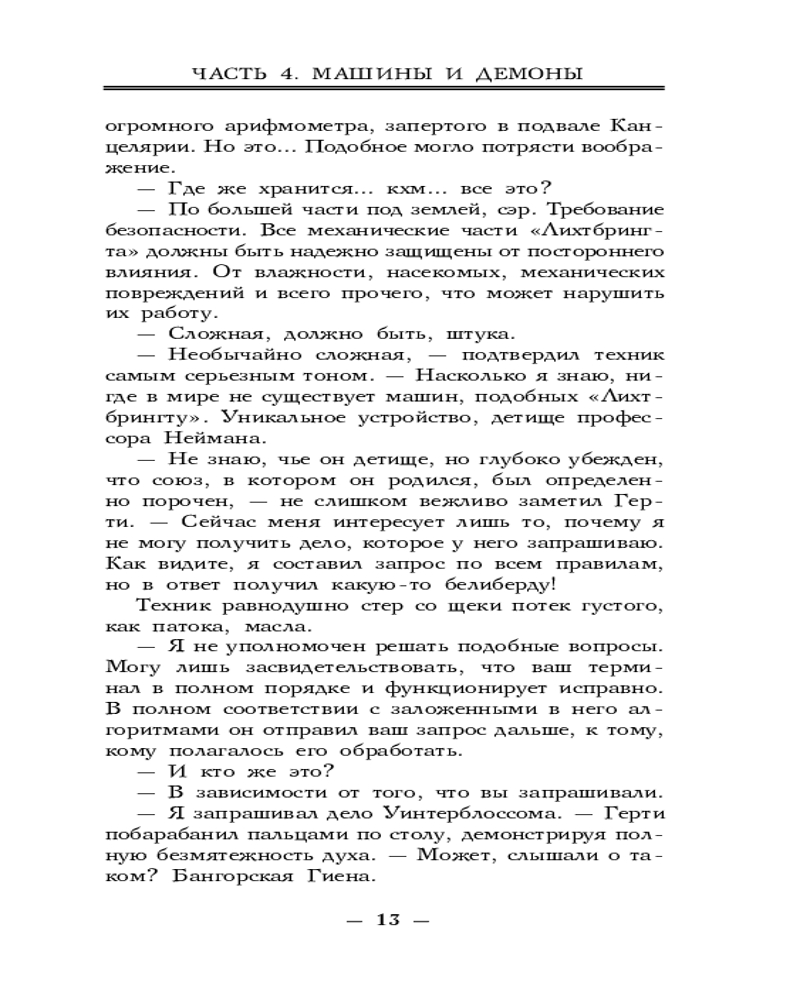 ЧАСТЬ 4. МАШИНЫ И ДЕМОНЫ

огромного арифмометра, запертого в подвале Канцелярии. Но это... Подобное могло потрясти воображение.

— Где же хранится... кхм... все это?

— По большей части под землей, сэр. Требование безопасности. Все механические части «Лихтбрингта» должны быть надежно защищены от постороннего влияния. От влажности, насекомых, механических повреждений и всего прочего, что может нарушить их работу.

— Сложная, должно быть, штука.

— Необычайно сложная, — подтвердил техник самым серьезным тоном. — Насколько я знаю, нигде в мире не существует машин, подобных «Лихтбрингту». Уникальное устройство, детище профессора Неймана.

— Не знаю, чье он детище, но глубоко убежден, что союз, в котором он родился, был определенно порочен, — не слишком вежливо заметил Герти. — Сейчас меня интересует лишь то, почему я не могу получить дело, которое у него запрашиваю. Как видите, я составил запрос по всем правилам, но в ответ получил какую-то белиберду!

Техник равнодушно стер со щеки потек густого, как патока, масла.

— Я не уполномочен решать подобные вопросы. Могу лишь засвидетельствовать, что ваш терминал в полном порядке и функционирует исправно. В полном соответствии с заложенными в него алгоритмами он отправил ваш запрос дальше, к тому, кому полагалось его обработать.

— И кто же это?

— В зависимости от того, что вы запрашивали.

— Я запрашивал дело Уинтерблоссома. — Герти побарабанил пальцами по столу, демонстрируя полную безмятежность духа. — Может, слышали о таком? Бангорская Гиена.

— 13 —